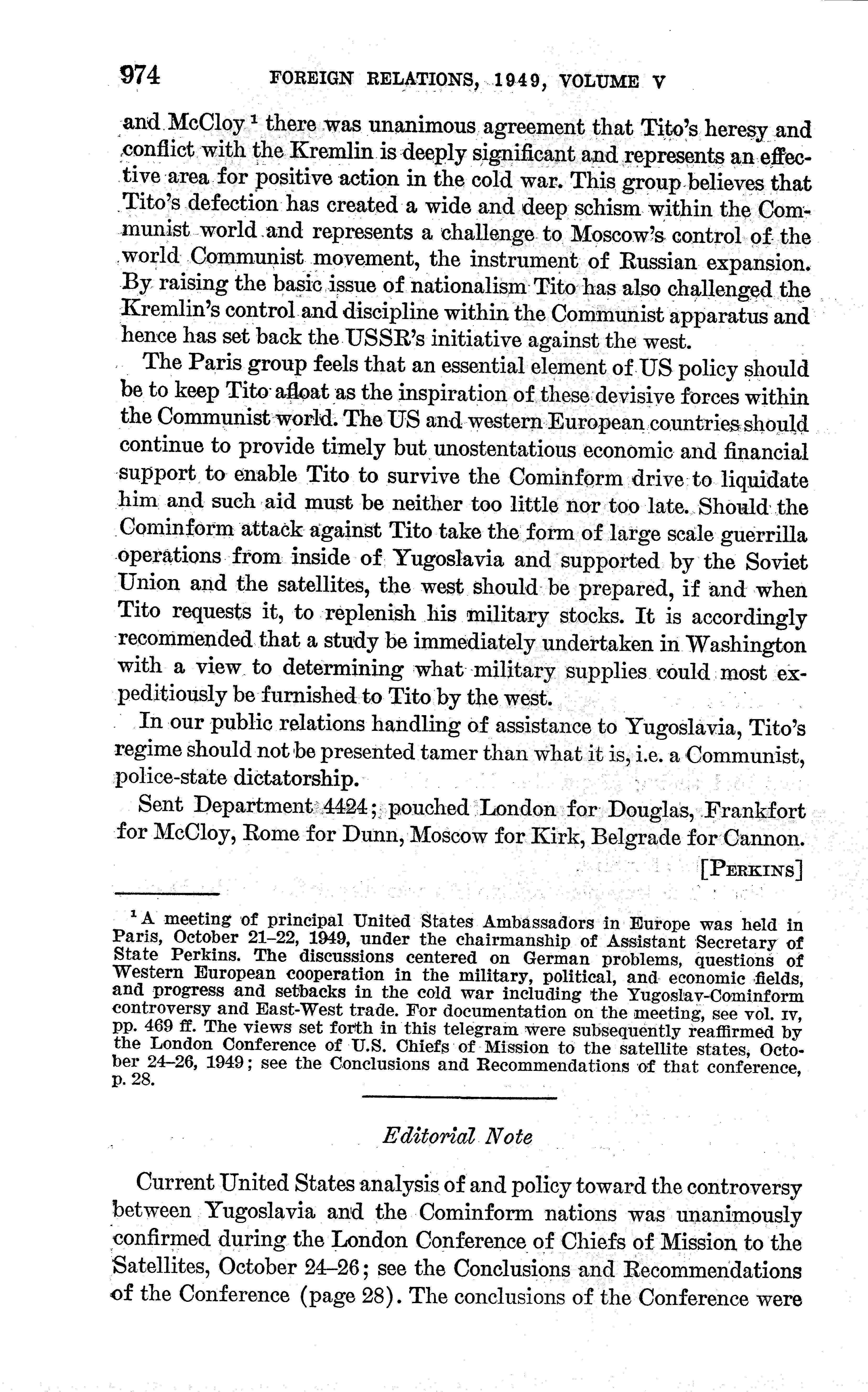 974 FOREIGN RELATIONS, 1949, VOLUME V

and McCloy $^1$ there was unanimous agreement that Tito's heresy and conflict with the Kremlin is deeply significant and represents an effective area for positive action in the cold war. This group believes that Tito's defection has created a wide and deep schism within the Communist world and represents a challenge to Moscow's control of the world Communist movement, the instrument of Russian expansion. By raising the basic issue of nationalism Tito has also challenged the Kremlin's control and discipline within the Communist apparatus and hence has set back the USSR's initiative against the west.

The Paris group feels that an essential element of US policy should be to keep Tito afloat as the inspiration of these devisive forces within the Communist world. The US and western European countries should continue to provide timely but unostentatious economic and financial support to enable Tito to survive the Cominform drive to liquidate him and such aid must be neither too little nor too late. Should the Cominform attack against Tito take the form of large scale guerrilla operations from inside of Yugoslavia and supported by the Soviet Union and the satellites, the west should be prepared, if and when Tito requests it, to replenish his military stocks. It is accordingly recommended that a study be immediately undertaken in Washington with a view to determining what military supplies could most expeditiously be furnished to Tito by the west.

In our public relations handling of assistance to Yugoslavia, Tito's regime should not be presented tamer than what it is, i.e. a Communist, police-state dictatorship.

Sent Department 4424; pouched London for Douglas, Frankfort for McCloy, Rome for Dunn, Moscow for Kirk, Belgrade for Cannon.

[PERKINS]

$^1$ A meeting of principal United States Ambassadors in Europe was held in Paris, October 21–22, 1949, under the chairmanship of Assistant Secretary of State Perkins. The discussions centered on German problems, questions of Western European cooperation in the military, political, and economic fields, and progress and setbacks in the cold war including the Yugoslav-Cominform controversy and East-West trade. For documentation on the meeting, see vol. IV, pp. 469 ff. The views set forth in this telegram were subsequently reaffirmed by the London Conference of U.S. Chiefs of Mission to the satellite states, October 24–26, 1949; see the Conclusions and Recommendations of that conference, p. 28.

Editorial Note

Current United States analysis of and policy toward the controversy between Yugoslavia and the Cominform nations was unanimously confirmed during the London Conference of Chiefs of Mission to the Satellites, October 24–26; see the Conclusions and Recommendations of the Conference (page 28). The conclusions of the Conference were